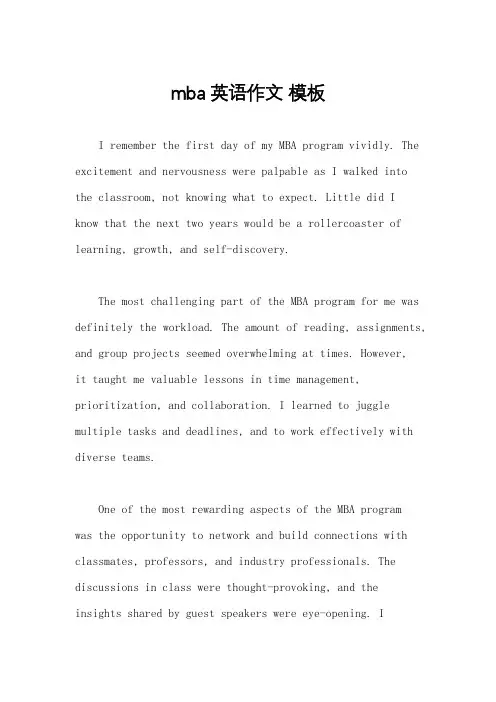 mba 英语作文 模板

I remember the first day of my MBA program vividly. The excitement and nervousness were palpable as I walked into the classroom, not knowing what to expect. Little did I know that the next two years would be a rollercoaster of learning, growth, and self-discovery.

The most challenging part of the MBA program for me was definitely the workload. The amount of reading, assignments, and group projects seemed overwhelming at times. However, it taught me valuable lessons in time management, prioritization, and collaboration. I learned to juggle multiple tasks and deadlines, and to work effectively with diverse teams.

One of the most rewarding aspects of the MBA program was the opportunity to network and build connections with classmates, professors, and industry professionals. The discussions in class were thought-provoking, and the insights shared by guest speakers were eye-opening. I